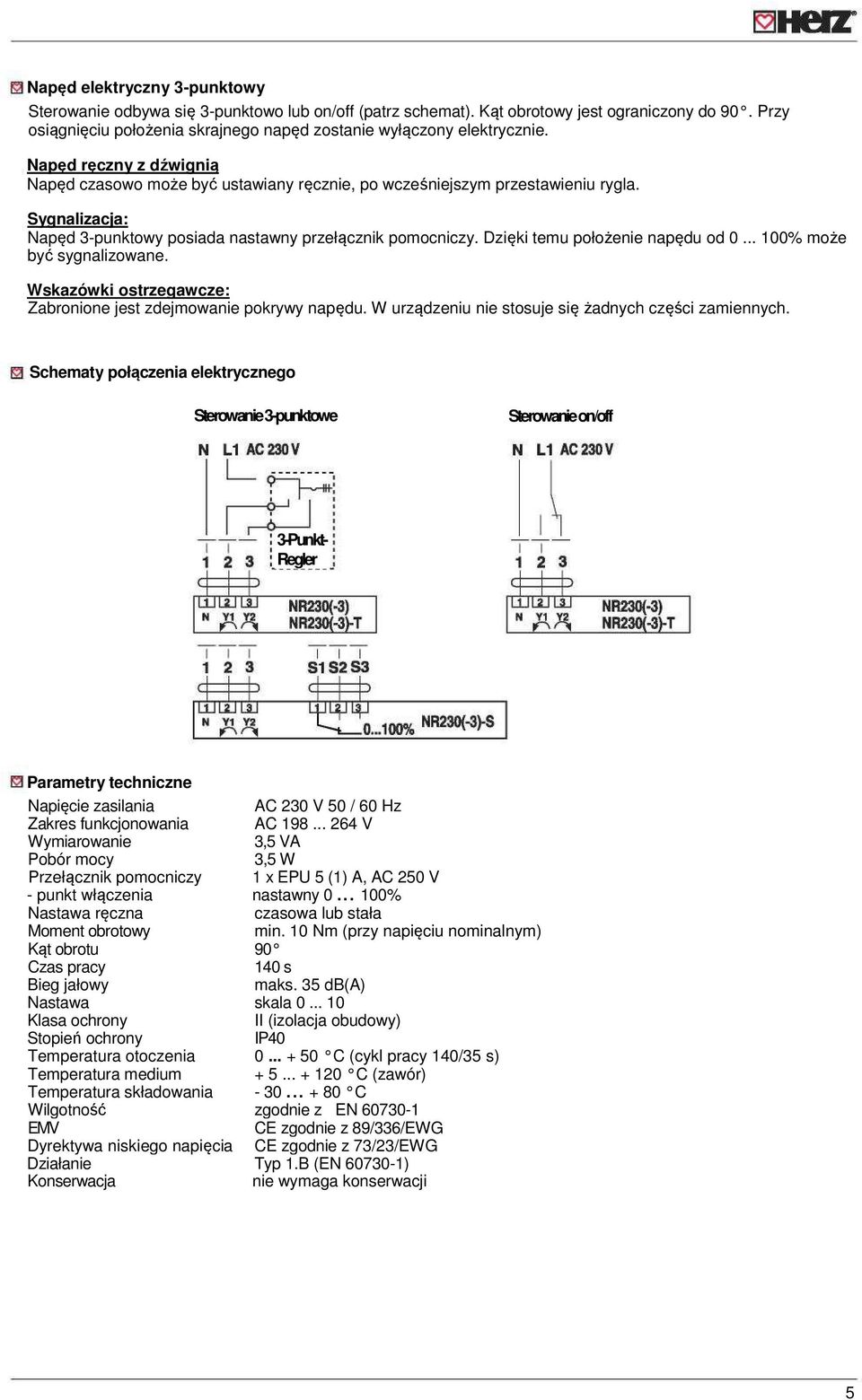 HERZ

Napęd elektryczny 3-punktowy
Sterowanie odbywa się 3-punktowo lub on/off (patrz schemat). Kąt obrotowy jest ograniczony do 90°. Przy osiągnięciu położenia skrajnego napęd zostanie wyłączony elektrycznie.

Napęd ręczny z dźwignią
Napęd czasowo może być ustawiany ręcznie, po wcześniejszym przestawieniu rygla.

Sygnalizacja:
Napęd 3-punktowy posiada nastawny przełącznik pomocniczy. Dzięki temu położenie napędu od 0 ... 100% może być sygnalizowane.

Wskazówki ostrzegawcze:
Zabronione jest zdejmowanie pokrywy napędu. W urządzeniu nie stosuje się żadnych części zamiennych.

Schematy połączenia elektrycznego

Sterowanie 3-punktowe

N L1 AC 230 V

3-Punkt-Regler

1 2 3

1 2 3
N Y1 Y2
NR230(-3)
NR230(-3)-T

1 2 3 S1 S2 S3

1 2 3
N Y1 Y2
1 2 3
0...100% NR230(-3)-S

Sterowanie on/off

N L1 AC 230 V

1 2 3

1 2 3
N Y1 Y2
NR230(-3)
NR230(-3)-T

Parametry techniczne

| | |
|---|---|
| Napięcie zasilania | AC 230 V 50 / 60 Hz |
| Zakres funkcjonowania | AC 198 ... 264 V |
| Wymiarowanie | 3,5 VA |
| Pobór mocy | 3,5 W |
| Przełącznik pomocniczy | 1 x EPU 5 (1) A, AC 250 V |
| - punkt włączenia | nastawny 0 … 100% |
| Nastawa ręczna | czasowa lub stała |
| Moment obrotowy | min. 10 Nm (przy napięciu nominalnym) |
| Kąt obrotu | 90° |
| Czas pracy | 140 s |
| Bieg jałowy | maks. 35 dB(A) |
| Nastawa | skala 0 ... 10 |
| Klasa ochrony | II (izolacja obudowy) |
| Stopień ochrony | IP40 |
| Temperatura otoczenia | 0 ... + 50 °C (cykl pracy 140/35 s) |
| Temperatura medium | + 5 ... + 120 °C (zawór) |
| Temperatura składowania | - 30 … + 80 °C |
| Wilgotność | zgodnie z EN 60730-1 |
| EMV | CE zgodnie z 89/336/EWG |
| Dyrektywa niskiego napięcia | CE zgodnie z 73/23/EWG |
| Działanie | Typ 1.B (EN 60730-1) |
| Konserwacja | nie wymaga konserwacji |

5